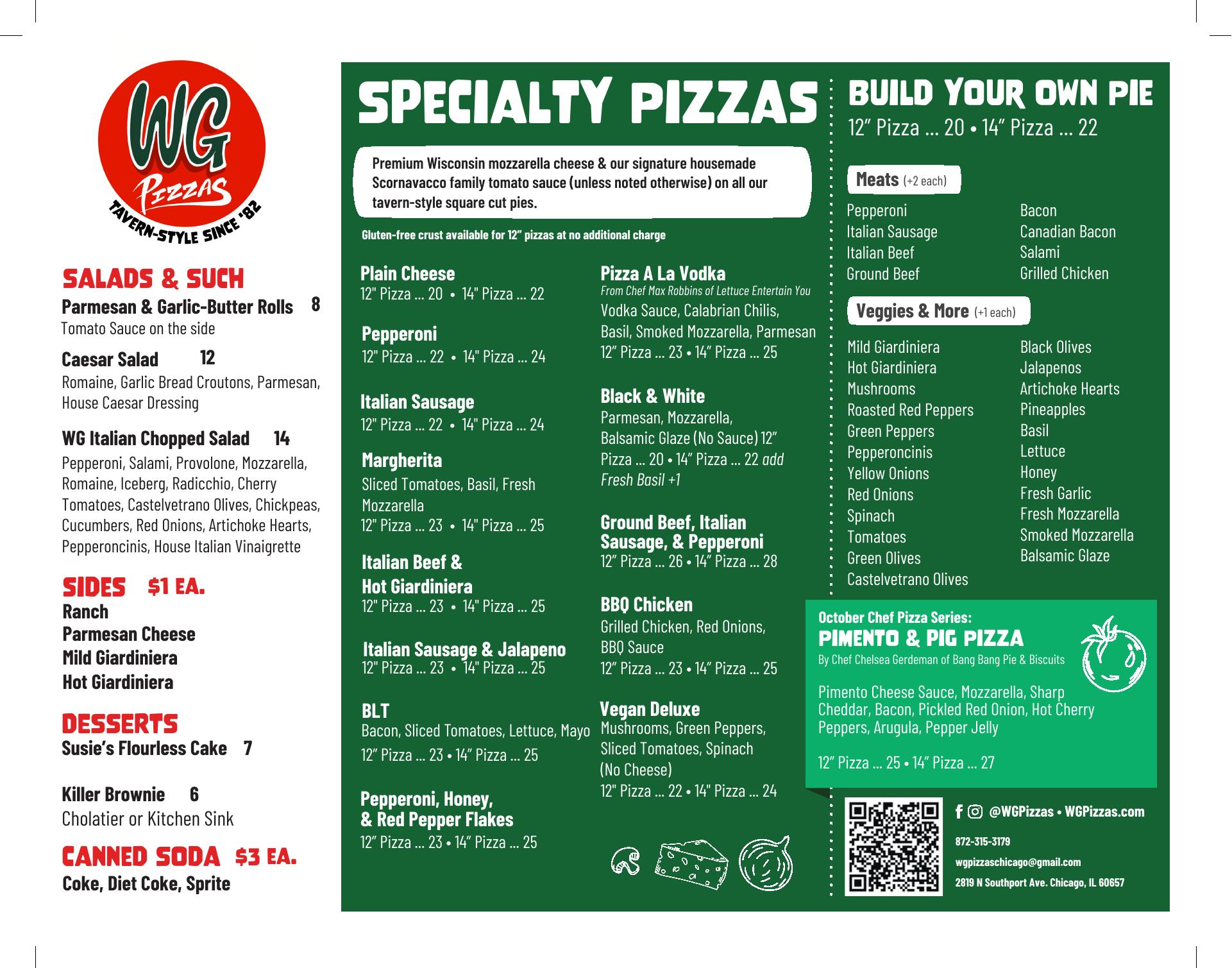 WG
Pizzas
TAVERN-STYLE SINCE '82

SALADS & SUCH

Parmesan & Garlic-Butter Rolls 8
Tomato Sauce on the side

Caesar Salad 12
Romaine, Garlic Bread Croutons, Parmesan, House Caesar Dressing

WG Italian Chopped Salad 14
Pepperoni, Salami, Provolone, Mozzarella, Romaine, Iceberg, Radicchio, Cherry Tomatoes, Castelvetrano Olives, Chickpeas, Cucumbers, Red Onions, Artichoke Hearts, Pepperoncinis, House Italian Vinaigrette

SIDES $1 EA.
Ranch
Parmesan Cheese
Mild Giardiniera
Hot Giardiniera

DESSERTS
Susie's Flourless Cake 7

Killer Brownie 6
Cholatier or Kitchen Sink

CANNED SODA $3 EA.
Coke, Diet Coke, Sprite

SPECIALTY PIZZAS

Premium Wisconsin mozzarella cheese & our signature housemade Scornavacco family tomato sauce (unless noted otherwise) on all our tavern-style square cut pies.

Gluten-free crust available for 12" pizzas at no additional charge

Plain Cheese
12" Pizza ... 20 • 14" Pizza ... 22

Pepperoni
12" Pizza ... 22 • 14" Pizza ... 24

Italian Sausage
12" Pizza ... 22 • 14" Pizza ... 24

Margherita
Sliced Tomatoes, Basil, Fresh Mozzarella
12" Pizza ... 23 • 14" Pizza ... 25

Italian Beef & Hot Giardiniera
12" Pizza ... 23 • 14" Pizza ... 25

Italian Sausage & Jalapeno
12" Pizza ... 23 • 14" Pizza ... 25

BLT
Bacon, Sliced Tomatoes, Lettuce, Mayo
12" Pizza ... 23 • 14" Pizza ... 25

Pepperoni, Honey, & Red Pepper Flakes
12" Pizza ... 23 • 14" Pizza ... 25

Pizza A La Vodka
From Chef Max Robbins of Lettuce Entertain You
Vodka Sauce, Calabrian Chilis, Basil, Smoked Mozzarella, Parmesan
12" Pizza ... 23 • 14" Pizza ... 25

Black & White
Parmesan, Mozzarella, Balsamic Glaze (No Sauce) 12" Pizza ... 20 • 14" Pizza ... 22 add Fresh Basil +1

Ground Beef, Italian Sausage, & Pepperoni
12" Pizza ... 26 • 14" Pizza ... 28

BBQ Chicken
Grilled Chicken, Red Onions, BBQ Sauce
12" Pizza ... 23 • 14" Pizza ... 25

Vegan Deluxe
Mushrooms, Green Peppers, Sliced Tomatoes, Spinach (No Cheese)
12" Pizza ... 22 • 14" Pizza ... 24

BUILD YOUR OWN PIE
12" Pizza ... 20 • 14" Pizza ... 22

Meats (+2 each)
Pepperoni
Italian Sausage
Italian Beef
Ground Beef
Bacon
Canadian Bacon
Salami
Grilled Chicken

Veggies & More (+1 each)
Mild Giardiniera
Hot Giardiniera
Mushrooms
Roasted Red Peppers
Green Peppers
Pepperoncinis
Yellow Onions
Red Onions
Spinach
Tomatoes
Green Olives
Castelvetrano Olives
Black Olives
Jalapenos
Artichoke Hearts
Pineapples
Basil
Lettuce
Honey
Fresh Garlic
Fresh Mozzarella
Smoked Mozzarella
Balsamic Glaze

October Chef Pizza Series:
PIMENTO & PIG PIZZA
By Chef Chelsea Gerdeman of Bang Bang Pie & Biscuits

Pimento Cheese Sauce, Mozzarella, Sharp Cheddar, Bacon, Pickled Red Onion, Hot Cherry Peppers, Arugula, Pepper Jelly

12" Pizza ... 25 • 14" Pizza ... 27

@WGPizzas • WGPizzas.com
872-315-3179
wgpizzaschicago@gmail.com
2819 N Southport Ave. Chicago, IL 60657